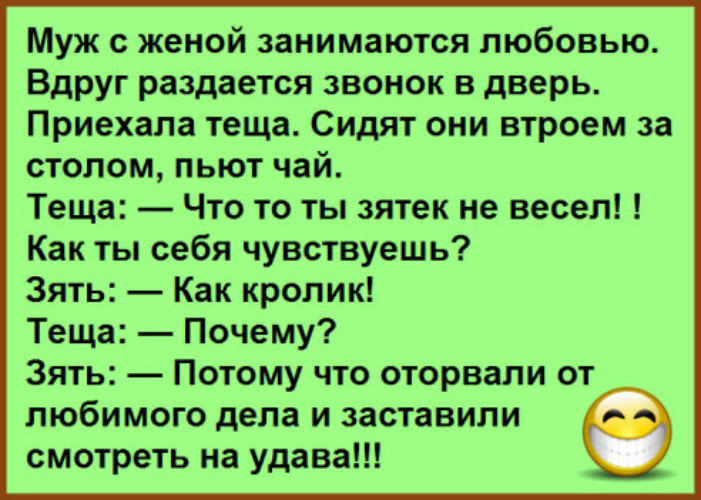 Муж с женой занимаются любовью. Вдруг раздается звонок в дверь. Приехала теща. Сидят они втроем за столом, пьют чай.
Теща: — Что то ты зятек не весел! ! Как ты себя чувствуешь?
Зять: — Как кролик!
Теща: — Почему?
Зять: — Потому что оторвали от любимого дела и заставили смотреть на удава!!!